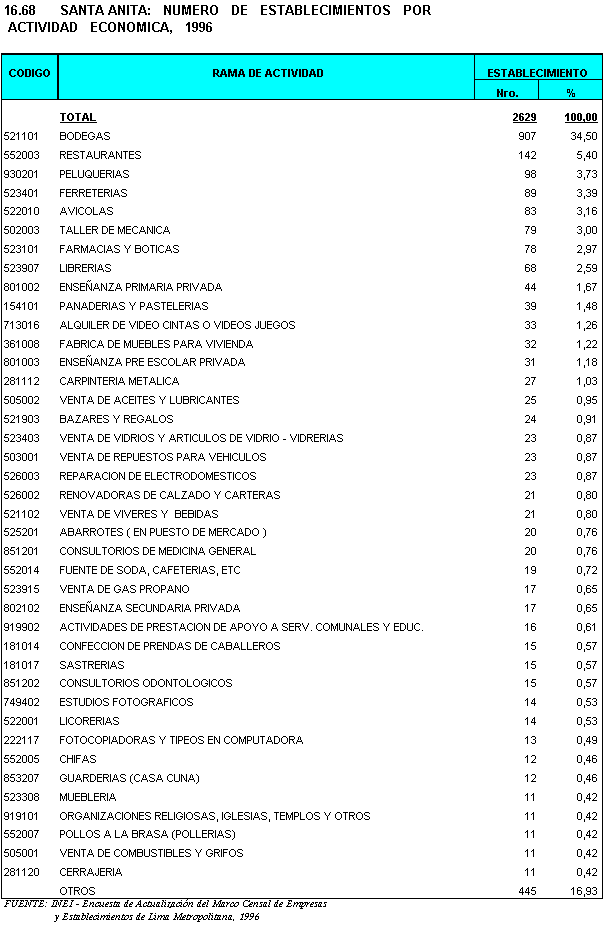 16.68 SANTA ANITA: NUMERO DE ESTABLECIMIENTOS POR ACTIVIDAD ECONOMICA, 1996

| CODIGO | RAMA DE ACTIVIDAD | ESTABLECIMIENTO Nro. | ESTABLECIMIENTO % |
|---|---|---|---|
| | TOTAL | 2629 | 100,00 |
| 521101 | BODEGAS | 907 | 34,50 |
| 552003 | RESTAURANTES | 142 | 5,40 |
| 930201 | PELUQUERIAS | 98 | 3,73 |
| 523401 | FERRETERIAS | 89 | 3,39 |
| 522010 | AVICOLAS | 83 | 3,16 |
| 502003 | TALLER DE MECANICA | 79 | 3,00 |
| 523101 | FARMACIAS Y BOTICAS | 78 | 2,97 |
| 523907 | LIBRERIAS | 68 | 2,59 |
| 801002 | ENSEÑANZA PRIMARIA PRIVADA | 44 | 1,67 |
| 154101 | PANADERIAS Y PASTELERIAS | 39 | 1,48 |
| 713016 | ALQUILER DE VIDEO CINTAS O VIDEOS JUEGOS | 33 | 1,26 |
| 361008 | FABRICA DE MUEBLES PARA VIVIENDA | 32 | 1,22 |
| 801003 | ENSEÑANZA PRE ESCOLAR PRIVADA | 31 | 1,18 |
| 281112 | CARPINTERIA METALICA | 27 | 1,03 |
| 505002 | VENTA DE ACEITES Y LUBRICANTES | 25 | 0,95 |
| 521903 | BAZARES Y REGALOS | 24 | 0,91 |
| 523403 | VENTA DE VIDRIOS Y ARTICULOS DE VIDRIO - VIDRERIAS | 23 | 0,87 |
| 503001 | VENTA DE REPUESTOS PARA VEHICULOS | 23 | 0,87 |
| 526003 | REPARACION DE ELECTRODOMESTICOS | 23 | 0,87 |
| 526002 | RENOVADORAS DE CALZADO Y CARTERAS | 21 | 0,80 |
| 521102 | VENTA DE VIVERES Y BEBIDAS | 21 | 0,80 |
| 525201 | ABARROTES ( EN PUESTO DE MERCADO ) | 20 | 0,76 |
| 851201 | CONSULTORIOS DE MEDICINA GENERAL | 20 | 0,76 |
| 552014 | FUENTE DE SODA, CAFETERIAS, ETC | 19 | 0,72 |
| 523915 | VENTA DE GAS PROPANO | 17 | 0,65 |
| 802102 | ENSEÑANZA SECUNDARIA PRIVADA | 17 | 0,65 |
| 919902 | ACTIVIDADES DE PRESTACION DE APOYO A SERV. COMUNALES Y EDUC. | 16 | 0,61 |
| 181014 | CONFECCION DE PRENDAS DE CABALLEROS | 15 | 0,57 |
| 181017 | SASTRERIAS | 15 | 0,57 |
| 851202 | CONSULTORIOS ODONTOLOGICOS | 15 | 0,57 |
| 749402 | ESTUDIOS FOTOGRAFICOS | 14 | 0,53 |
| 522001 | LICORERIAS | 14 | 0,53 |
| 222117 | FOTOCOPIADORAS Y TIPEOS EN COMPUTADORA | 13 | 0,49 |
| 552005 | CHIFAS | 12 | 0,46 |
| 853207 | GUARDERIAS (CASA CUNA) | 12 | 0,46 |
| 523308 | MUEBLERIA | 11 | 0,42 |
| 919101 | ORGANIZACIONES RELIGIOSAS, IGLESIAS, TEMPLOS Y OTROS | 11 | 0,42 |
| 552007 | POLLOS A LA BRASA (POLLERIAS) | 11 | 0,42 |
| 505001 | VENTA DE COMBUSTIBLES Y GRIFOS | 11 | 0,42 |
| 281120 | CERRAJERIA | 11 | 0,42 |
| | OTROS | 445 | 16,93 |

FUENTE: INEI - Encuesta de Actualización del Marco Censal de Empresas y Establecimientos de Lima Metropolitana, 1996